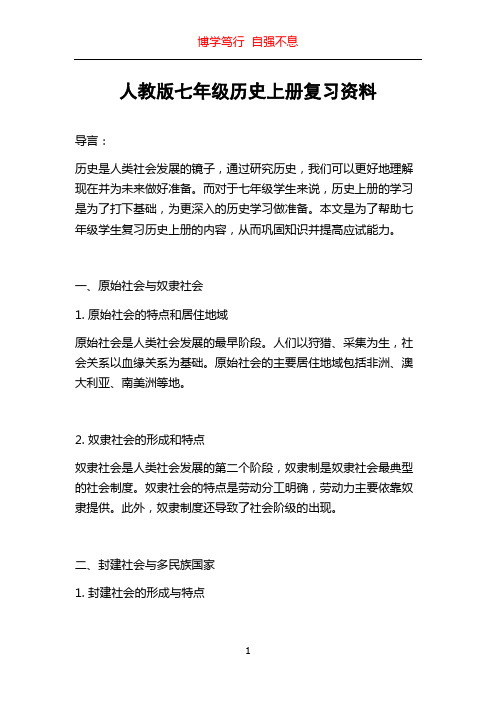 博学笃行 自强不息

人教版七年级历史上册复习资料

导言：

历史是人类社会发展的镜子，通过研究历史，我们可以更好地理解现在并为未来做好准备。而对于七年级学生来说，历史上册的学习是为了打下基础，为更深入的历史学习做准备。本文是为了帮助七年级学生复习历史上册的内容，从而巩固知识并提高应试能力。

一、原始社会与奴隶社会

1. 原始社会的特点和居住地域

原始社会是人类社会发展的最早阶段。人们以狩猎、采集为生，社会关系以血缘关系为基础。原始社会的主要居住地域包括非洲、澳大利亚、南美洲等地。

2. 奴隶社会的形成和特点

奴隶社会是人类社会发展的第二个阶段，奴隶制是奴隶社会最典型的社会制度。奴隶社会的特点是劳动分工明确，劳动力主要依靠奴隶提供。此外，奴隶制度还导致了社会阶级的出现。

二、封建社会与多民族国家

1. 封建社会的形成与特点

1